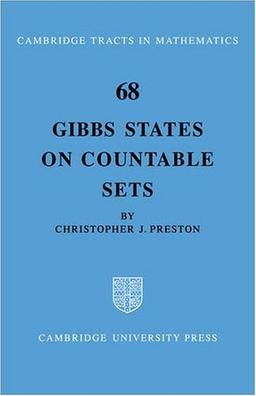 CAMBRIDGE TRACTS IN MATHEMATICS

68

GIBBS STATES ON COUNTABLE SETS

BY
CHRISTOPHER J. PRESTON

CAMBRIDGE UNIVERSITY PRESS